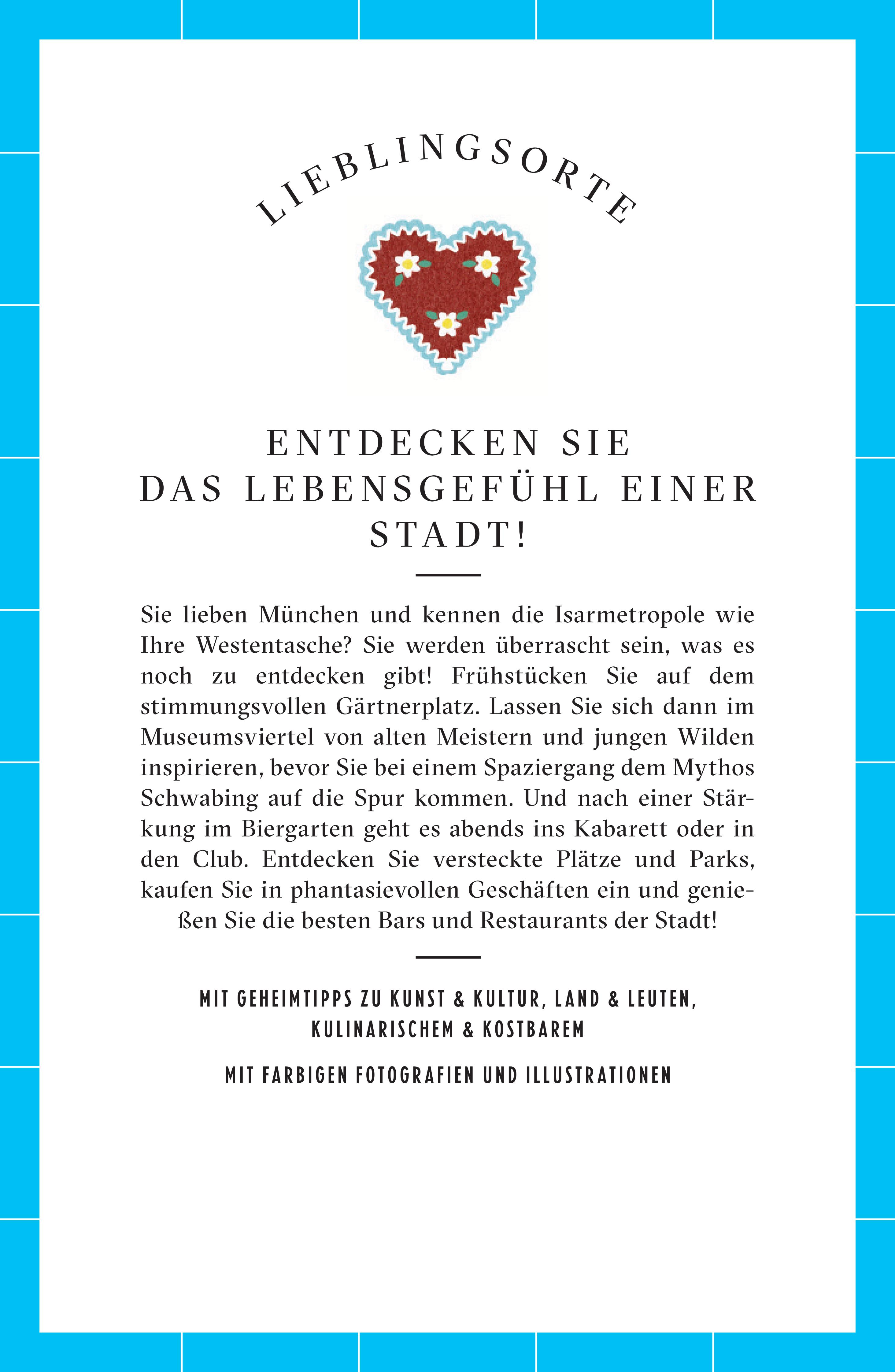 LIEBLINGSORTE

ENTDECKEN SIE
DAS LEBENSGEFÜHL EINER
STADT!

Sie lieben München und kennen die Isarmetropole wie Ihre Westentasche? Sie werden überrascht sein, was es noch zu entdecken gibt! Frühstücken Sie auf dem stimmungsvollen Gärtnerplatz. Lassen Sie sich dann im Museumsviertel von alten Meistern und jungen Wilden inspirieren, bevor Sie bei einem Spaziergang dem Mythos Schwabing auf die Spur kommen. Und nach einer Stärkung im Biergarten geht es abends ins Kabarett oder in den Club. Entdecken Sie versteckte Plätze und Parks, kaufen Sie in phantasievollen Geschäften ein und genießen Sie die besten Bars und Restaurants der Stadt!

MIT GEHEIMTIPPS ZU KUNST & KULTUR, LAND & LEUTEN, KULINARISCHEM & KOSTBAREM

MIT FARBIGEN FOTOGRAFIEN UND ILLUSTRATIONEN